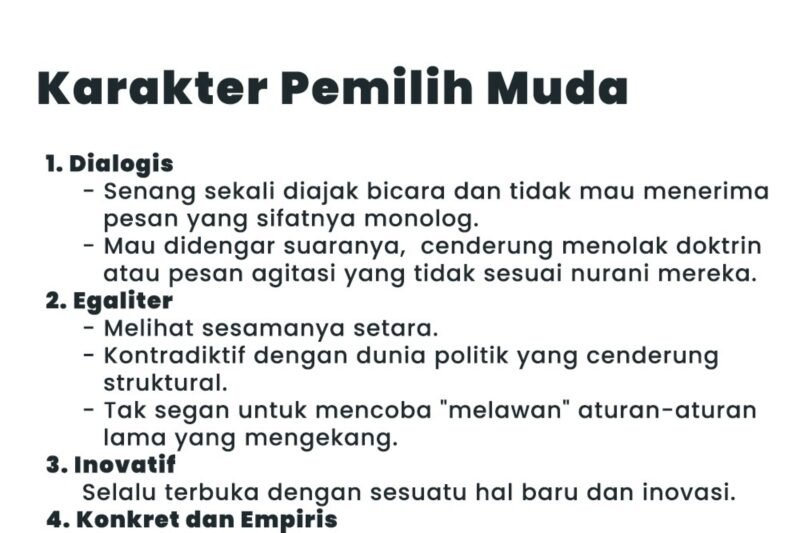 Karakter Pemilih Muda

1. Dialogis
- Senang sekali diajak bicara dan tidak mau menerima pesan yang sifatnya monolog.
- Mau didengar suaranya, cenderung menolak doktrin atau pesan agitasi yang tidak sesuai nurani mereka.
2. Egaliter
- Melihat sesamanya setara.
- Kontradiktif dengan dunia politik yang cenderung struktural.
- Tak segan untuk mencoba "melawan" aturan-aturan lama yang mengekang.
3. Inovatif
Selalu terbuka dengan sesuatu hal baru dan inovasi.
4. Konkret dan Empiris